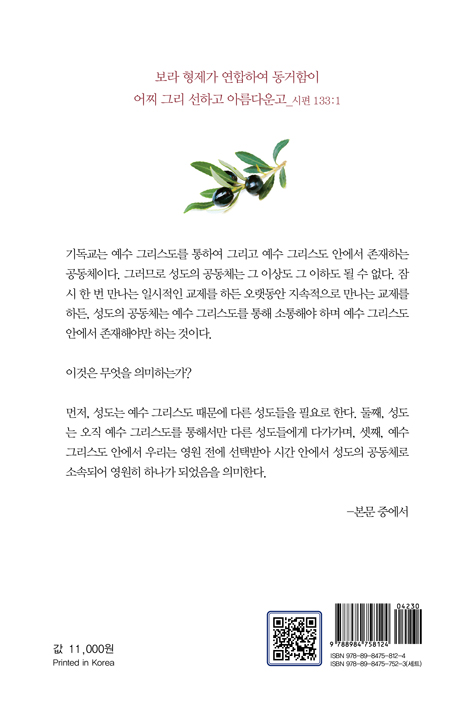 보라 형제가 연합하여 동거함이
어찌 그리 선하고 아름다운고_시편 133:1

기독교는 예수 그리스도를 통하여 그리고 예수 그리스도 안에서 존재하는 공동체이다. 그러므로 성도의 공동체는 그 이상도 그 이하도 될 수 없다. 잠시 한 번 만나는 일시적인 교제를 하든 오랫동안 지속적으로 만나는 교제를 하든, 성도의 공동체는 예수 그리스도를 통해 소통해야 하며 예수 그리스도 안에서 존재해야만 하는 것이다.

이것은 무엇을 의미하는가?

먼저, 성도는 예수 그리스도 때문에 다른 성도들을 필요로 한다. 둘째, 성도는 오직 예수 그리스도를 통해서만 다른 성도들에게 다가가며, 셋째, 예수 그리스도 안에서 우리는 영원 전에 선택받아 시간 안에서 성도의 공동체로 소속되어 영원히 하나가 되었음을 의미한다.

–본문 중에서

값 11,000원
Printed in Korea

04230
9 788984 758124
ISBN 978-89-8475-812-4
ISBN 978-89-8475-752-3(세트)